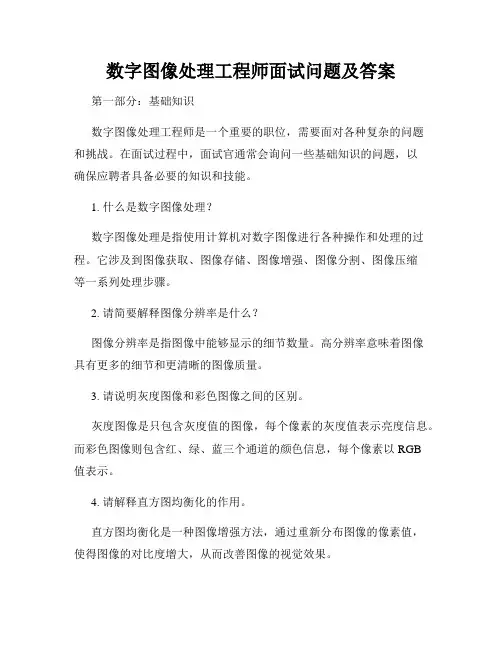 数字图像处理工程师面试问题及答案

第一部分：基础知识

数字图像处理工程师是一个重要的职位，需要面对各种复杂的问题和挑战。在面试过程中，面试官通常会询问一些基础知识的问题，以确保应聘者具备必要的知识和技能。

1. 什么是数字图像处理？

数字图像处理是指使用计算机对数字图像进行各种操作和处理的过程。它涉及到图像获取、图像存储、图像增强、图像分割、图像压缩等一系列处理步骤。

2. 请简要解释图像分辨率是什么？

图像分辨率是指图像中能够显示的细节数量。高分辨率意味着图像具有更多的细节和更清晰的图像质量。

3. 请说明灰度图像和彩色图像之间的区别。

灰度图像是只包含灰度值的图像，每个像素的灰度值表示亮度信息。而彩色图像则包含红、绿、蓝三个通道的颜色信息，每个像素以 RGB 值表示。

4. 请解释直方图均衡化的作用。

直方图均衡化是一种图像增强方法，通过重新分布图像的像素值，使得图像的对比度增大，从而改善图像的视觉效果。